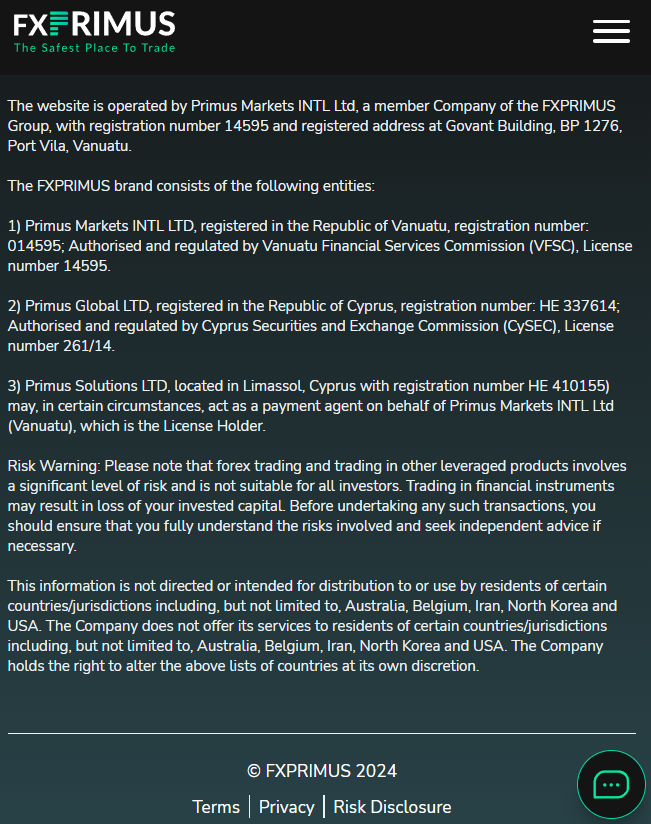 FXPRIMUS
The Safest Place To Trade

The website is operated by Primus Markets INTL Ltd, a member Company of the FXPRIMUS Group, with registration number 14595 and registered address at Govant Building, BP 1276, Port Vila, Vanuatu.

The FXPRIMUS brand consists of the following entities:

1) Primus Markets INTL LTD, registered in the Republic of Vanuatu, registration number: 014595; Authorised and regulated by Vanuatu Financial Services Commission (VFSC), License number 14595.

2) Primus Global LTD, registered in the Republic of Cyprus, registration number: HE 337614; Authorised and regulated by Cyprus Securities and Exchange Commission (CySEC), License number 261/14.

3) Primus Solutions LTD, located in Limassol, Cyprus with registration number HE 410155) may, in certain circumstances, act as a payment agent on behalf of Primus Markets INTL Ltd (Vanuatu), which is the License Holder.

Risk Warning: Please note that forex trading and trading in other leveraged products involves a significant level of risk and is not suitable for all investors. Trading in financial instruments may result in loss of your invested capital. Before undertaking any such transactions, you should ensure that you fully understand the risks involved and seek independent advice if necessary.

This information is not directed or intended for distribution to or use by residents of certain countries/jurisdictions including, but not limited to, Australia, Belgium, Iran, North Korea and USA. The Company does not offer its services to residents of certain countries/jurisdictions including, but not limited to, Australia, Belgium, Iran, North Korea and USA. The Company holds the right to alter the above lists of countries at its own discretion.

© FXPRIMUS 2024

Terms | Privacy | Risk Disclosure